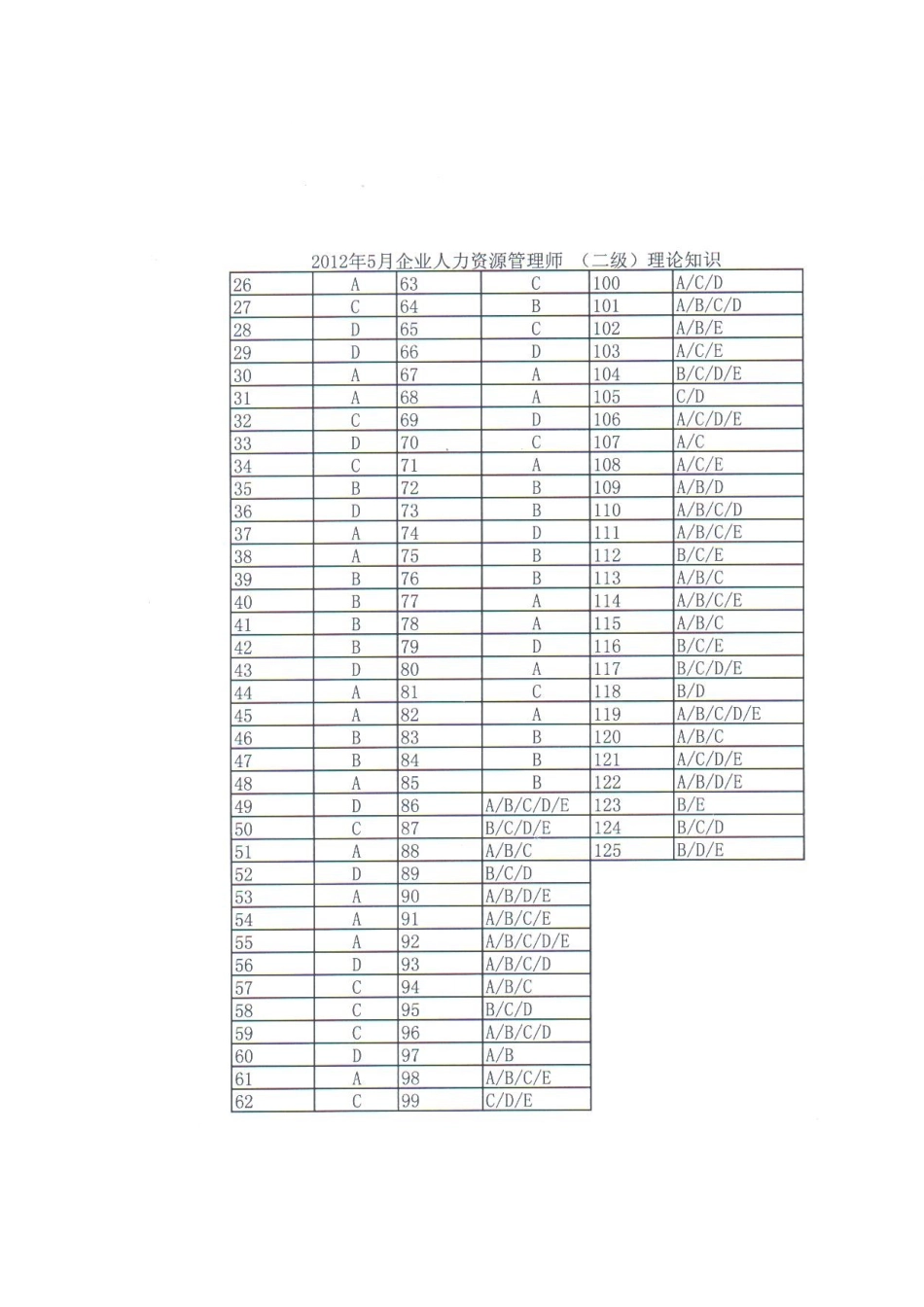 2012年5月企业人力资源管理师 （二级）理论知识

| 26 | A | 63 | C | 100 | A/C/D |
|---|---|---|---|---|---|
| 27 | C | 64 | B | 101 | A/B/C/D |
| 28 | D | 65 | C | 102 | A/B/E |
| 29 | D | 66 | D | 103 | A/C/E |
| 30 | A | 67 | A | 104 | B/C/D/E |
| 31 | A | 68 | A | 105 | C/D |
| 32 | C | 69 | D | 106 | A/C/D/E |
| 33 | D | 70 | C | 107 | A/C |
| 34 | C | 71 | A | 108 | A/C/E |
| 35 | B | 72 | B | 109 | A/B/D |
| 36 | D | 73 | B | 110 | A/B/C/D |
| 37 | A | 74 | D | 111 | A/B/C/E |
| 38 | A | 75 | B | 112 | B/C/E |
| 39 | B | 76 | B | 113 | A/B/C |
| 40 | B | 77 | A | 114 | A/B/C/E |
| 41 | B | 78 | A | 115 | A/B/C |
| 42 | B | 79 | D | 116 | B/C/E |
| 43 | D | 80 | A | 117 | B/C/D/E |
| 44 | A | 81 | C | 118 | B/D |
| 45 | A | 82 | A | 119 | A/B/C/D/E |
| 46 | B | 83 | B | 120 | A/B/C |
| 47 | B | 84 | B | 121 | A/C/D/E |
| 48 | A | 85 | B | 122 | A/B/D/E |
| 49 | D | 86 | A/B/C/D/E | 123 | B/E |
| 50 | C | 87 | B/C/D/E | 124 | B/C/D |
| 51 | A | 88 | A/B/C | 125 | B/D/E |
| 52 | D | 89 | B/C/D | | |
| 53 | A | 90 | A/B/D/E | | |
| 54 | A | 91 | A/B/C/E | | |
| 55 | A | 92 | A/B/C/D/E | | |
| 56 | D | 93 | A/B/C/D | | |
| 57 | C | 94 | A/B/C | | |
| 58 | C | 95 | B/C/D | | |
| 59 | C | 96 | A/B/C/D | | |
| 60 | D | 97 | A/B | | |
| 61 | A | 98 | A/B/C/E | | |
| 62 | C | 99 | C/D/E | | |